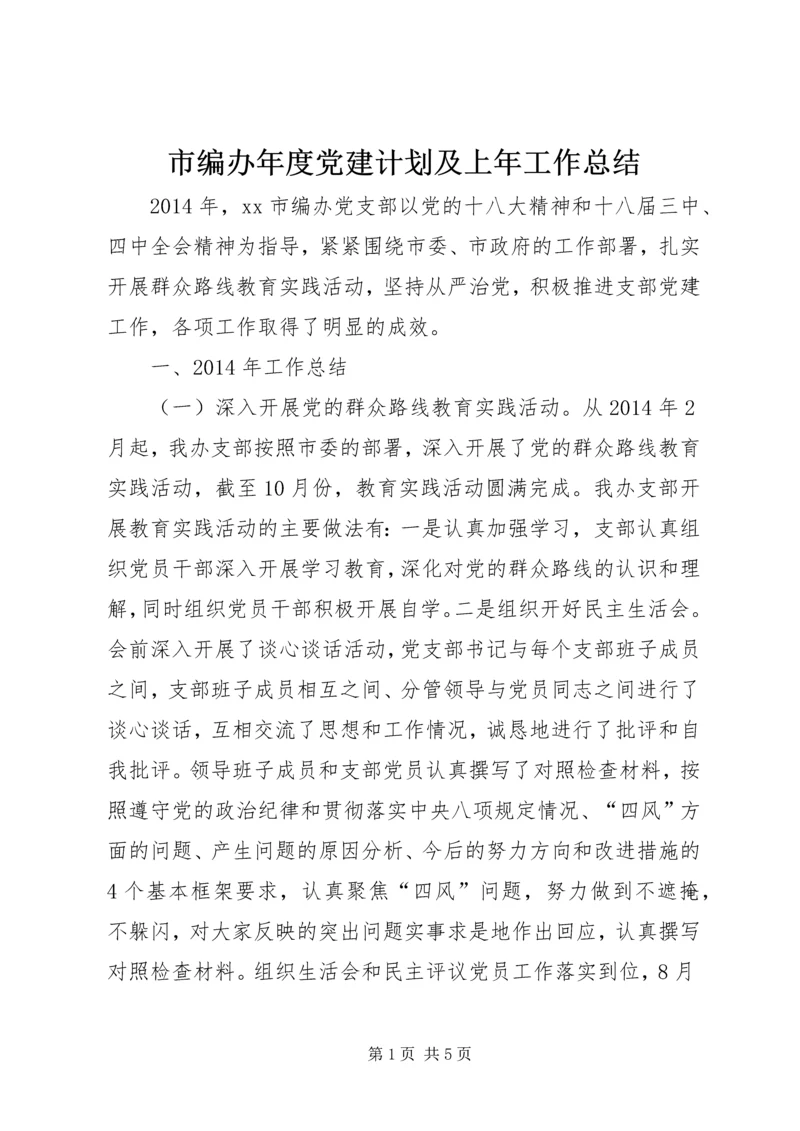 市编办年度党建计划及上年工作总结

2014年，xx市编办党支部以党的十八大精神和十八届三中、四中全会精神为指导，紧紧围绕市委、市政府的工作部署，扎实开展群众路线教育实践活动，坚持从严治党，积极推进支部党建工作，各项工作取得了明显的成效。

一、2014年工作总结

（一）深入开展党的群众路线教育实践活动。从2014年2月起，我办支部按照市委的部署，深入开展了党的群众路线教育实践活动，截至10月份，教育实践活动圆满完成。我办支部开展教育实践活动的主要做法有：一是认真加强学习，支部认真组织党员干部深入开展学习教育，深化对党的群众路线的认识和理解，同时组织党员干部积极开展自学。二是组织开好民主生活会。会前深入开展了谈心谈话活动，党支部书记与每个支部班子成员之间，支部班子成员相互之间、分管领导与党员同志之间进行了谈心谈话，互相交流了思想和工作情况，诚恳地进行了批评和自我批评。领导班子成员和支部党员认真撰写了对照检查材料，按照遵守党的政治纪律和贯彻落实中央八项规定情况、“四风”方面的问题、产生问题的原因分析、今后的努力方向和改进措施的4个基本框架要求，认真聚焦“四风”问题，努力做到不遮掩，不躲闪，对大家反映的突出问题实事求是地作出回应，认真撰写对照检查材料。组织生活会和民主评议党员工作落实到位，8月

第1页 共5页